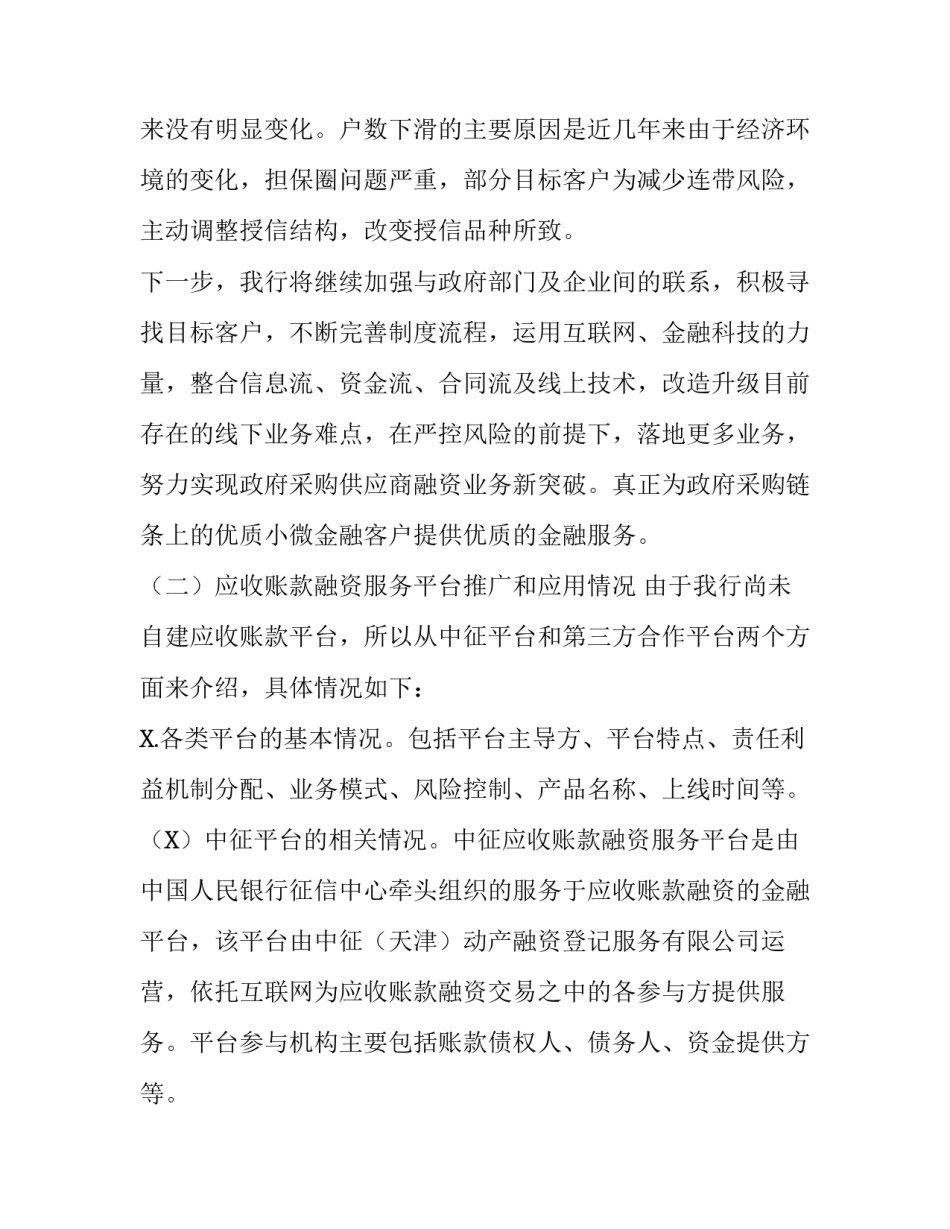 来没有明显变化。户数下滑的主要原因是近几年来由于经济环境的变化，担保圈问题严重，部分目标客户为减少连带风险，主动调整授信结构，改变授信品种所致。

下一步，我行将继续加强与政府部门及企业间的联系，积极寻找目标客户，不断完善制度流程，运用互联网、金融科技的力量，整合信息流、资金流、合同流及线上技术，改造升级目前存在的线下业务难点，在严控风险的前提下，落地更多业务，努力实现政府采购供应商融资业务新突破。真正为政府采购链条上的优质小微金融客户提供优质的金融服务。

（二）应收账款融资服务平台推广和应用情况 由于我行尚未自建应收账款平台，所以从中征平台和第三方合作平台两个方面来介绍，具体情况如下：

X.各类平台的基本情况。包括平台主导方、平台特点、责任利益机制分配、业务模式、风险控制、产品名称、上线时间等。

（X）中征平台的相关情况。中征应收账款融资服务平台是由中国人民银行征信中心牵头组织的服务于应收账款融资的金融平台，该平台由中征（天津）动产融资登记服务有限公司运营，依托互联网为应收账款融资交易之中的各参与方提供服务。平台参与机构主要包括账款债权人、债务人、资金提供方等。